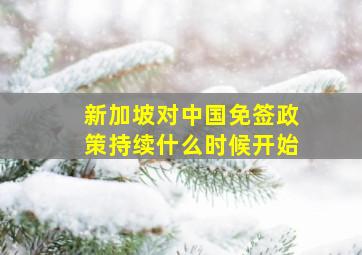 新加坡对中国免签政策持续什么时候开始